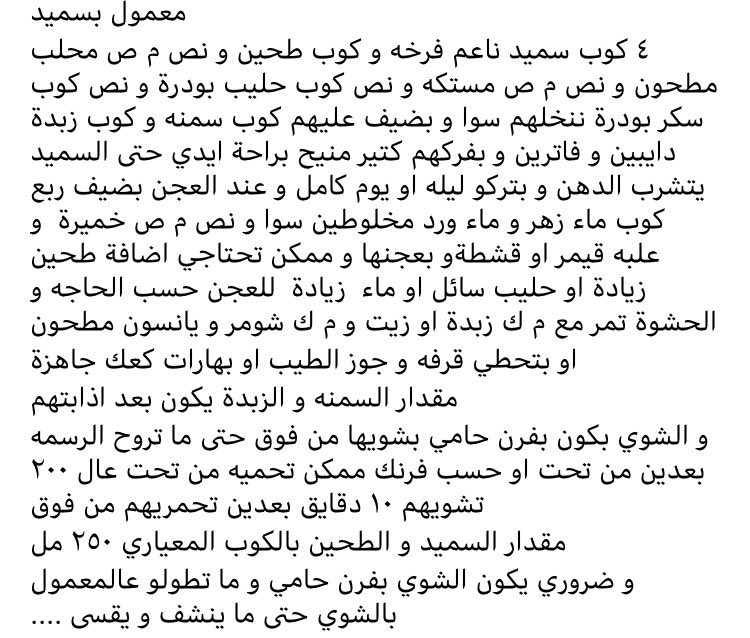 معمول بسميد
٤ كوب سميد ناعم فرخه و كوب طحين و نص م ص محلب مطحون و نص م ص مستكه و نص كوب حليب بودرة و نص كوب سكر بودرة ننخلهم سوا و بضيف عليهم كوب سمنه و كوب زبدة دايبين و فاترين و بفركهم كتير منيح براحة ايدي حتى السميد يتشرب الدهن و بتركو ليله او يوم كامل و عند العجن بضيف ربع كوب ماء زهر و ماء ورد مخلوطين سوا و نص م ص خميرة و علبه قيمر او قشطةو بعجنها و ممكن تحتاجي اضافة طحين زيادة او حليب سائل او ماء زيادة للعجن حسب الحاجه و الحشوة تمر مع م ك زبدة او زيت و م ك شومر و يانسون مطحون او بتحطي قرفه و جوز الطيب او بهارات كعك جاهزة
مقدار السمنه و الزبدة يكون بعد اذابتهم
و الشوي بكون بفرن حامي بشويها من فوق حتى ما تروح الرسمه بعدين من تحت او حسب فرنك ممكن تحميه من تحت عال ٢٠٠ تشويهم ١٠ دقايق بعدين تحمريهم من فوق
مقدار السميد و الطحين بالكوب المعياري ٢٥٠ مل
و ضروري يكون الشوي بفرن حامي و ما تطولو عالمعمول بالشوي حتى ما ينشف و يقسى ....